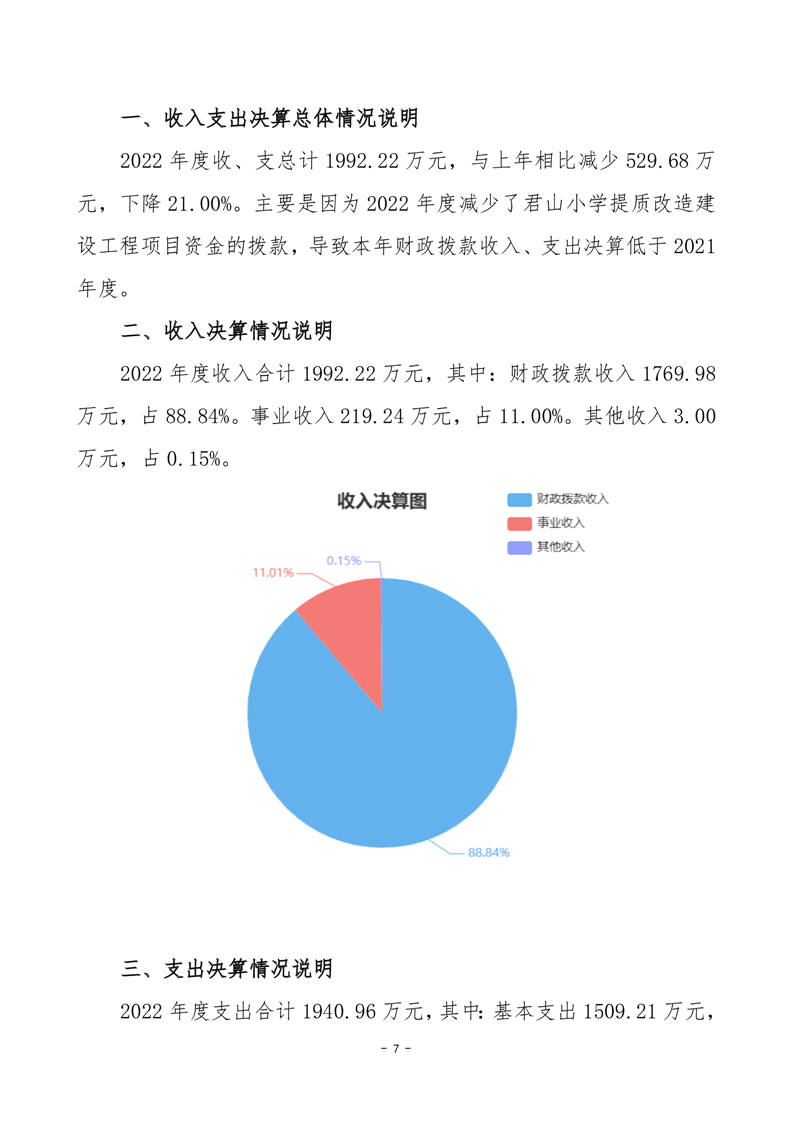 一、收入支出决算总体情况说明

2022 年度收、支总计 1992.22 万元，与上年相比减少 529.68 万元，下降 21.00%。主要是因为 2022 年度减少了君山小学提质改造建设工程项目资金的拨款，导致本年财政拨款收入、支出决算低于 2021 年度。

二、收入决算情况说明

2022 年度收入合计 1992.22 万元，其中：财政拨款收入 1769.98 万元，占 88.84%。事业收入 219.24 万元，占 11.00%。其他收入 3.00 万元，占 0.15%。

收入决算图

财政拨款收入
事业收入
其他收入

0.15%
11.01%
88.84%

三、支出决算情况说明

2022 年度支出合计 1940.96 万元，其中：基本支出 1509.21 万元，

- 7 -